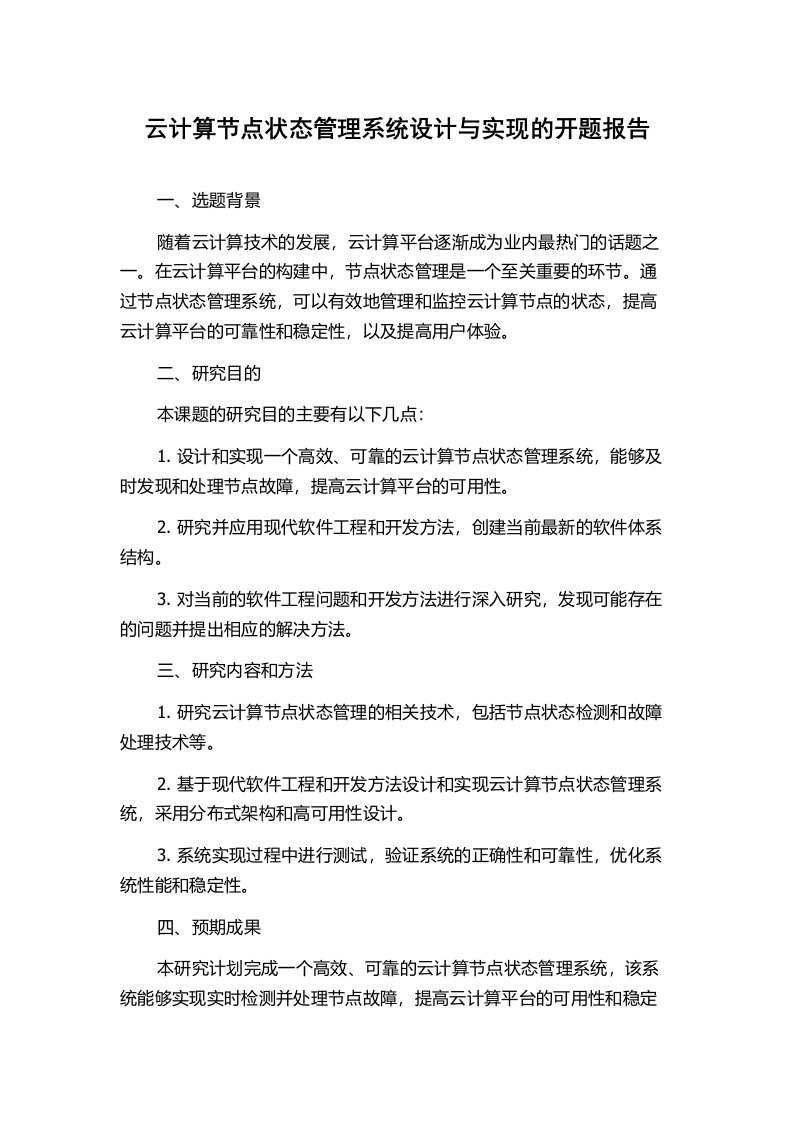 云计算节点状态管理系统设计与实现的开题报告

一、选题背景

随着云计算技术的发展，云计算平台逐渐成为业内最热门的话题之一。在云计算平台的构建中，节点状态管理是一个至关重要的环节。通过节点状态管理系统，可以有效地管理和监控云计算节点的状态，提高云计算平台的可靠性和稳定性，以及提高用户体验。

二、研究目的

本课题的研究目的主要有以下几点：

1. 设计和实现一个高效、可靠的云计算节点状态管理系统，能够及时发现和处理节点故障，提高云计算平台的可用性。

2. 研究并应用现代软件工程和开发方法，创建当前最新的软件体系结构。

3. 对当前的软件工程问题和开发方法进行深入研究，发现可能存在的问题并提出相应的解决方法。

三、研究内容和方法

1. 研究云计算节点状态管理的相关技术，包括节点状态检测和故障处理技术等。

2. 基于现代软件工程和开发方法设计和实现云计算节点状态管理系统，采用分布式架构和高可用性设计。

3. 系统实现过程中进行测试，验证系统的正确性和可靠性，优化系统性能和稳定性。

四、预期成果

本研究计划完成一个高效、可靠的云计算节点状态管理系统，该系统能够实现实时检测并处理节点故障，提高云计算平台的可用性和稳定